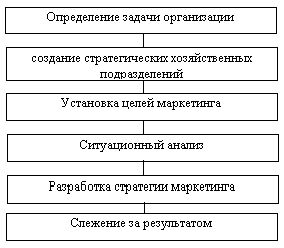 Определение задачи организации

создание стратегических хозяйственных подразделений

Установка целей маркетинга

Ситуационный анализ

Разработка стратегии маркетинга

Слежение за результатом